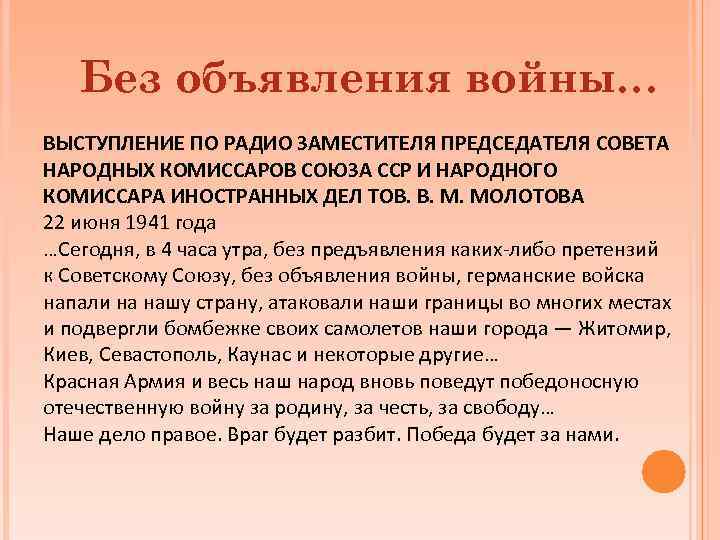 Без объявления войны…

ВЫСТУПЛЕНИЕ ПО РАДИО ЗАМЕСТИТЕЛЯ ПРЕДСЕДАТЕЛЯ СОВЕТА НАРОДНЫХ КОМИССАРОВ СОЮЗА ССР И НАРОДНОГО КОМИССАРА ИНОСТРАННЫХ ДЕЛ ТОВ. В. М. МОЛОТОВА
22 июня 1941 года
…Сегодня, в 4 часа утра, без предъявления каких-либо претензий к Советскому Союзу, без объявления войны, германские войска напали на нашу страну, атаковали наши границы во многих местах и подвергли бомбежке своих самолетов наши города — Житомир, Киев, Севастополь, Каунас и некоторые другие…
Красная Армия и весь наш народ вновь поведут победоносную отечественную войну за родину, за честь, за свободу…
Наше дело правое. Враг будет разбит. Победа будет за нами.